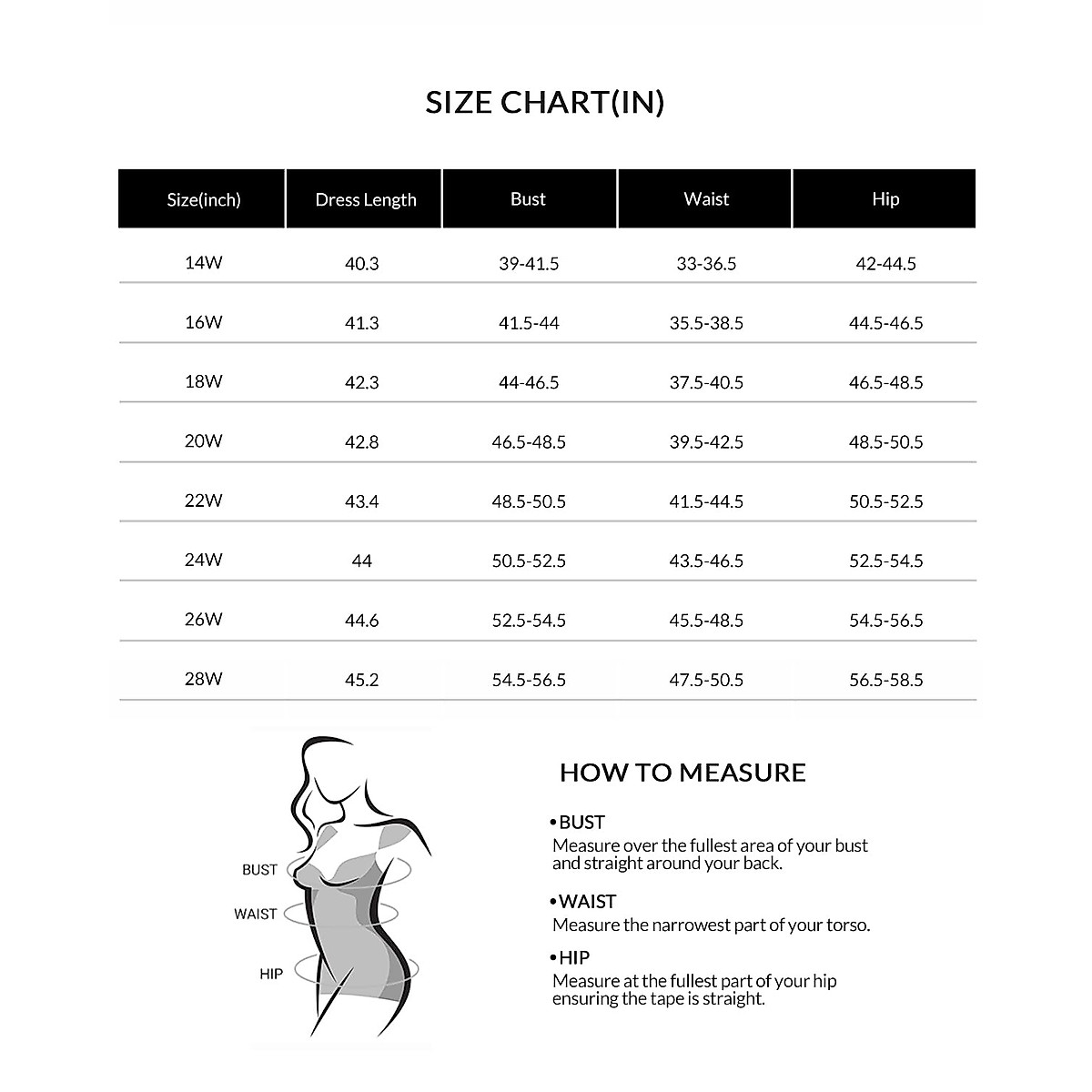 SIZE CHART(IN)

| Size(inch) | Dress Length | Bust | Waist | Hip |
|---|---|---|---|---|
| 14W | 40.3 | 39-41.5 | 33-36.5 | 42-44.5 |
| 16W | 41.3 | 41.5-44 | 35.5-38.5 | 44.5-46.5 |
| 18W | 42.3 | 44-46.5 | 37.5-40.5 | 46.5-48.5 |
| 20W | 42.8 | 46.5-48.5 | 39.5-42.5 | 48.5-50.5 |
| 22W | 43.4 | 48.5-50.5 | 41.5-44.5 | 50.5-52.5 |
| 24W | 44 | 50.5-52.5 | 43.5-46.5 | 52.5-54.5 |
| 26W | 44.6 | 52.5-54.5 | 45.5-48.5 | 54.5-56.5 |
| 28W | 45.2 | 54.5-56.5 | 47.5-50.5 | 56.5-58.5 |

BUST
WAIST
HIP

HOW TO MEASURE

•BUST
Measure over the fullest area of your bust and straight around your back.

•WAIST
Measure the narrowest part of your torso.

•HIP
Measure at the fullest part of your hip ensuring the tape is straight.